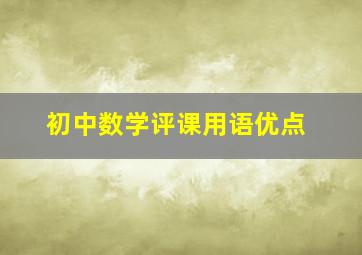 初中数学评课用语优点